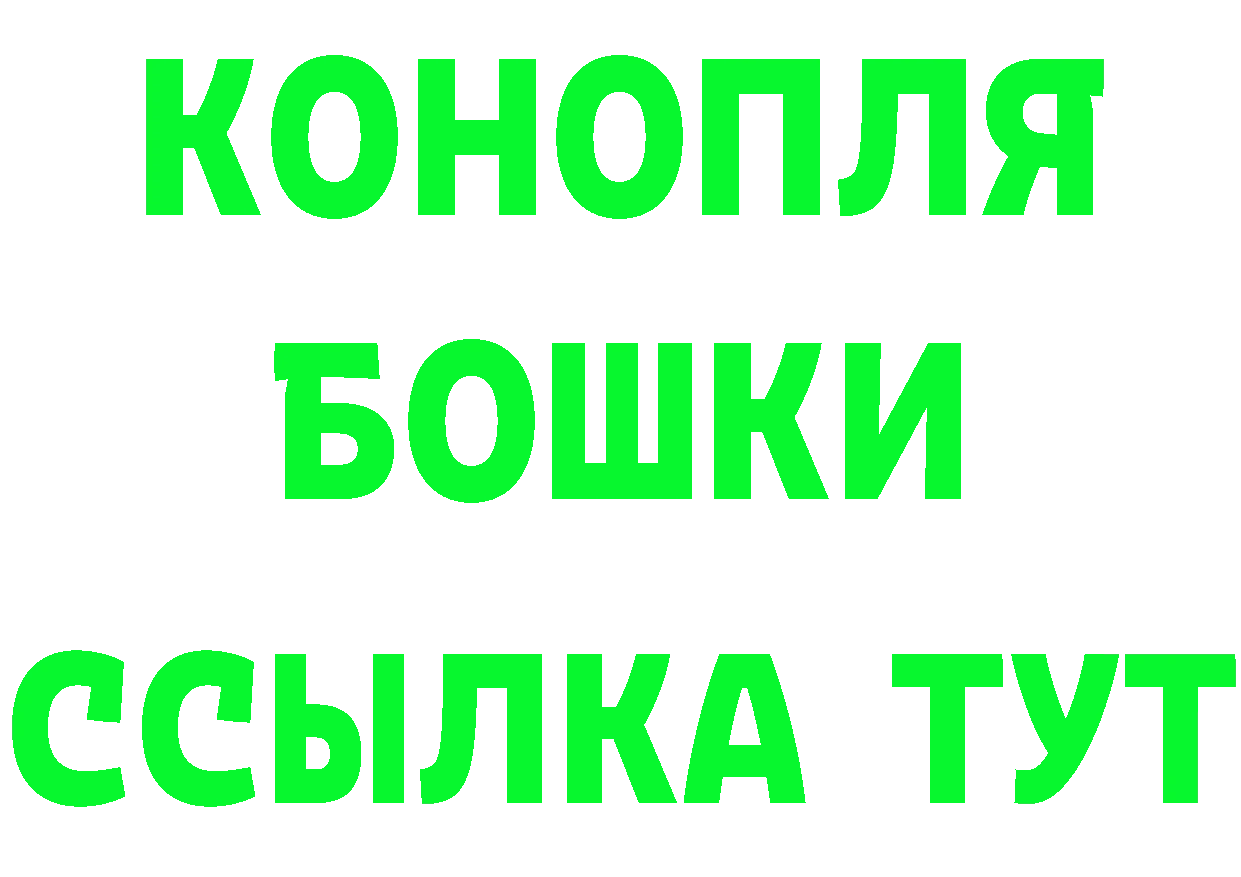 КОНОПЛЯ
БОШКИ
ССЫЛКА ТУТ